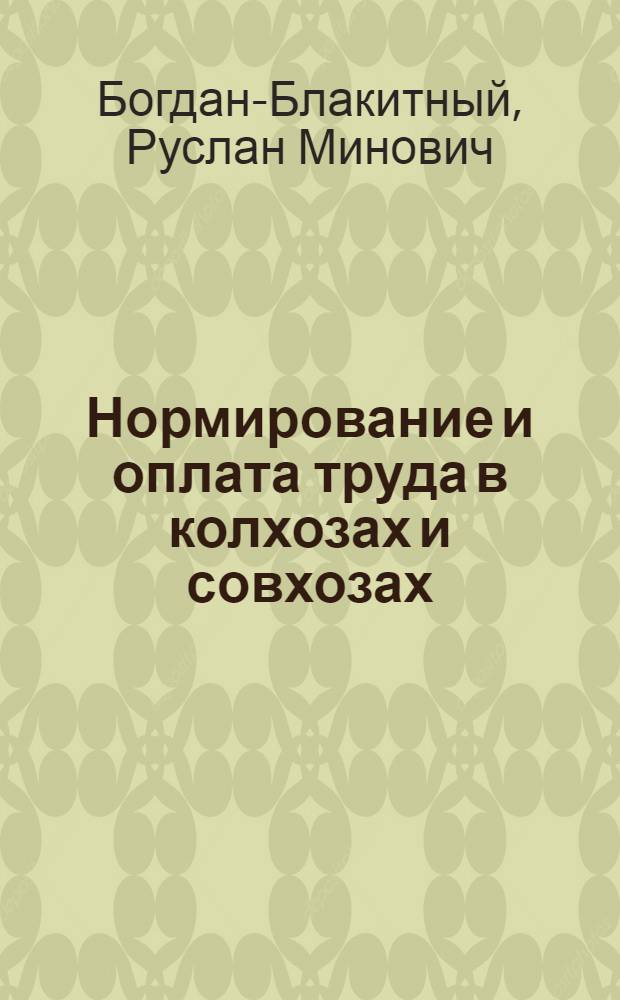 Богдан-Блакитный, Руслан Минович

Нормирование и оплата труда в колхозах и совхозах